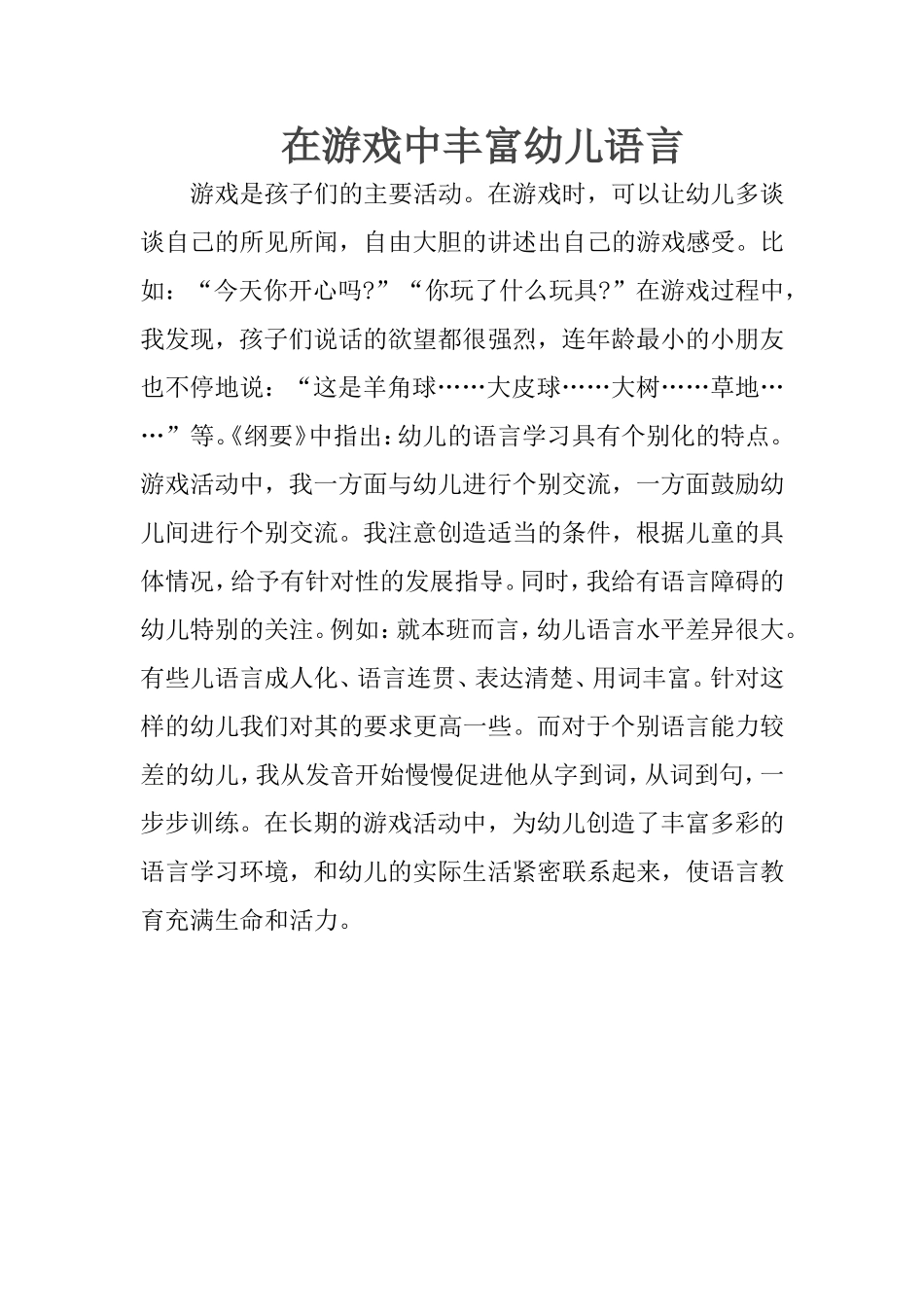 在游戏中丰富幼儿语言

游戏是孩子们的主要活动。在游戏时，可以让幼儿多谈谈自己的所见所闻，自由大胆的讲述出自己的游戏感受。比如：“今天你开心吗?”“你玩了什么玩具?”在游戏过程中，我发现，孩子们说话的欲望都很强烈，连年龄最小的小朋友也不停地说：“这是羊角球……大皮球……大树……草地……”等。《纲要》中指出：幼儿的语言学习具有个别化的特点。游戏活动中，我一方面与幼儿进行个别交流，一方面鼓励幼儿间进行个别交流。我注意创造适当的条件，根据儿童的具体情况，给予有针对性的发展指导。同时，我给有语言障碍的幼儿特别的关注。例如：就本班而言，幼儿语言水平差异很大。有些儿语言成人化、语言连贯、表达清楚、用词丰富。针对这样的幼儿我们对其的要求更高一些。而对于个别语言能力较差的幼儿，我从发音开始慢慢促进他从字到词，从词到句，一步步训练。在长期的游戏活动中，为幼儿创造了丰富多彩的语言学习环境，和幼儿的实际生活紧密联系起来，使语言教育充满生命和活力。